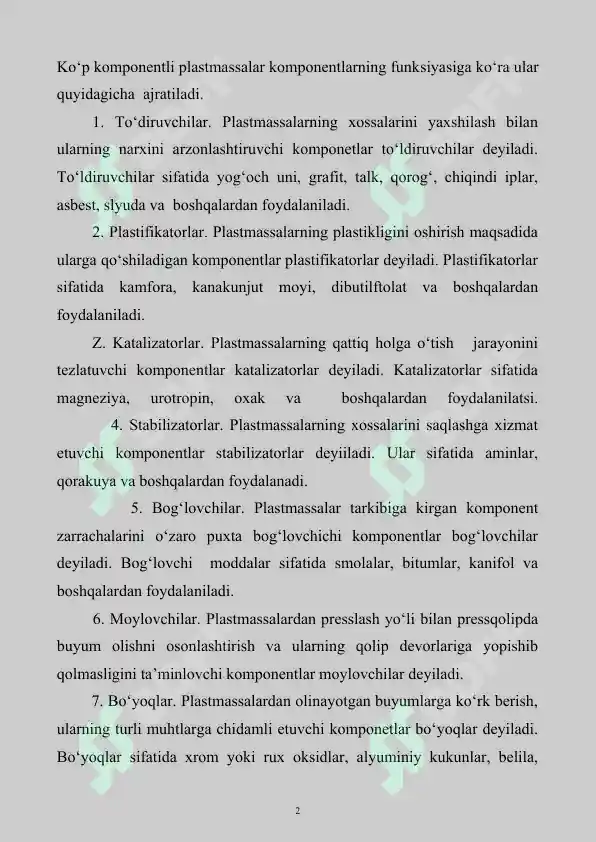 Ko‘p komponentli plastmassalar komponentlarning funksiyasiga ko‘ra ular quyidagicha ajratiladi.

1. To‘diruvchilar. Plastmassalarning xossalarini yaxshilash bilan ularning narxini arzonlashtiruvchi komponetlar to‘ldiruvchilar deyiladi. To‘ldiruvchilar sifatida yog‘och uni, grafit, talk, qorog‘, chiqindi iplar, asbest, slyuda va boshqalardan foydalaniladi.

2. Plastifikatorlar. Plastmassalarning plastikligini oshirish maqsadida ularga qo‘shiladigan komponentlar plastifikatorlar deyiladi. Plastifikatorlar sifatida kamfora, kanakunjut moyi, dibutilftolat va boshqalardan foydalaniladi.

Z. Katalizatorlar. Plastmassalarning qattiq holga o‘tish jarayonini tezlatuvchi komponentlar katalizatorlar deyiladi. Katalizatorlar sifatida magneziya, urotropin, oxak va boshqalardan foydalanilatsi.

4. Stabilizatorlar. Plastmassalarning xossalarini saqlashga xizmat etuvchi komponentlar stabilizatorlar deyiiladi. Ular sifatida aminlar, qorakuya va boshqalardan foydalanadi.

5. Bog‘lovchilar. Plastmassalar tarkibiga kirgan komponent zarrachalarini o‘zaro puxta bog‘lovchichi komponentlar bog‘lovchilar deyiladi. Bog‘lovchi moddalar sifatida smolalar, bitumlar, kanifol va boshqalardan foydalaniladi.

6. Moylovchilar. Plastmassalardan presslash yo‘li bilan pressqolipda buyum olishni osonlashtirish va ularning qolip devorlariga yopishib qolmasligini ta’minlovchi komponentlar moylovchilar deyiladi.

7. Bo‘yoqlar. Plastmassalardan olinayotgan buyumlarga ko‘rk berish, ularning turli muhtlarga chidamli etuvchi komponetlar bo‘yoqlar deyiladi. Bo‘yoqlar sifatida xrom yoki rux oksidlar, alyuminiy kukunlar, belila,

2